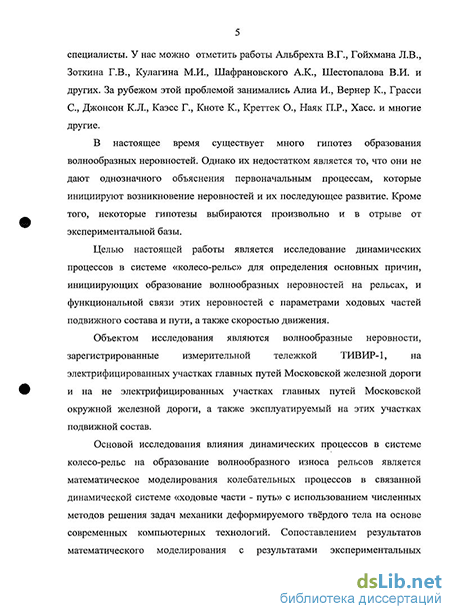 5

специалисты. У нас можно отметить работы Альбрехта В.Г., Гойхмана Л.В., Зоткина Г.В., Кулагина М.И., Шафрановского А.К., Шестопалова В.И. и других. За рубежом этой проблемой занимались Алиа И., Вернер К., Грасси С., Джонсон К.Л., Каэсс Г., Кноте К., Креттек О., Наяк П.Р., Хасс. и многие другие.

В настоящее время существует много гипотез образования волнообразных неровностей. Однако их недостатком является то, что они не дают однозначного объяснения первоначальным процессам, которые инициируют возникновение неровностей и их последующее развитие. Кроме того, некоторые гипотезы выбираются произвольно и в отрыве от экспериментальной базы.

Целью настоящей работы является исследование динамических процессов в системе «колесо-рельс» для определения основных причин, инициирующих образование волнообразных неровностей на рельсах, и функциональной связи этих неровностей с параметрами ходовых частей подвижного состава и пути, а также скоростью движения.

Объектом исследования являются волнообразные неровности, зарегистрированные измерительной тележкой ТИВИР-1, на электрифицированных участках главных путей Московской железной дороги и на не электрифицированных участках главных путей Московской окружной железной дороги, а также эксплуатируемый на этих участках подвижной состав.

Основой исследования влияния динамических процессов в системе колесо-рельс на образование волнообразного износа рельсов является математическое моделирования колебательных процессов в связанной динамической системе «ходовые части - путь» с использованием численных методов решения задач механики деформируемого твёрдого тела на основе современных компьютерных технологий. Сопоставлением результатов математического моделирования с результатами экспериментальных

dsLib.net
библиотека диссертаций